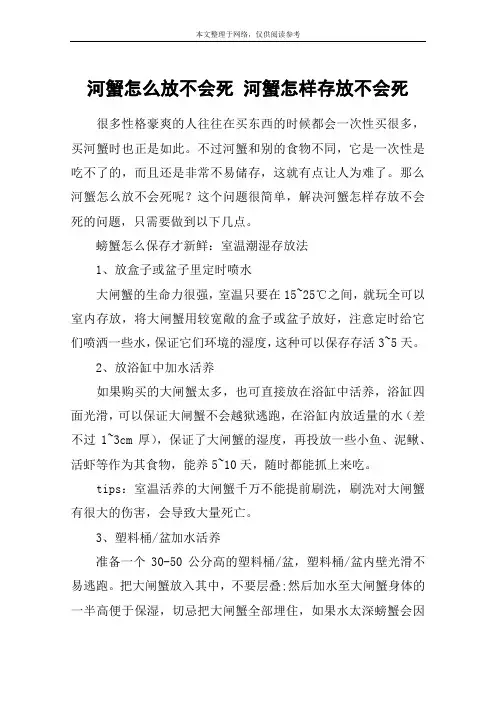 本文整理于网络，仅供阅读参考

河蟹怎么放不会死 河蟹怎样存放不会死

很多性格豪爽的人往往在买东西的时候都会一次性买很多，买河蟹时也正是如此。不过河蟹和别的食物不同，它是一次性是吃不了的，而且还是非常不易储存，这就有点让人为难了。那么河蟹怎么放不会死呢？这个问题很简单，解决河蟹怎样存放不会死的问题，只需要做到以下几点。

螃蟹怎么保存才新鲜：室温潮湿存放法

1、放盒子或盆子里定时喷水

大闸蟹的生命力很强，室温只要在 15~25℃之间，就玩全可以室内存放，将大闸蟹用较宽敞的盒子或盆子放好，注意定时给它们喷洒一些水，保证它们环境的湿度，这种可以保存存活 3~5 天。

2、放浴缸中加水活养

如果购买的大闸蟹太多，也可直接放在浴缸中活养，浴缸四面光滑，可以保证大闸蟹不会越狱逃跑，在浴缸内放适量的水（差不过 1~3cm 厚），保证了大闸蟹的湿度，再投放一些小鱼、泥鳅、活虾等作为其食物，能养 5~10 天，随时都能抓上来吃。

tips：室温活养的大闸蟹千万不能提前刷洗，刷洗对大闸蟹有很大的伤害，会导致大量死亡。

3、塑料桶/盆加水活养

准备一个 30-50 公分高的塑料桶/盆，塑料桶/盆内壁光滑不易逃跑。把大闸蟹放入其中，不要层叠;然后加水至大闸蟹身体的一半高便于保湿，切忌把大闸蟹全部埋住，如果水太深螃蟹会因